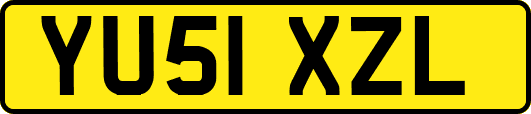 YU51 XZL